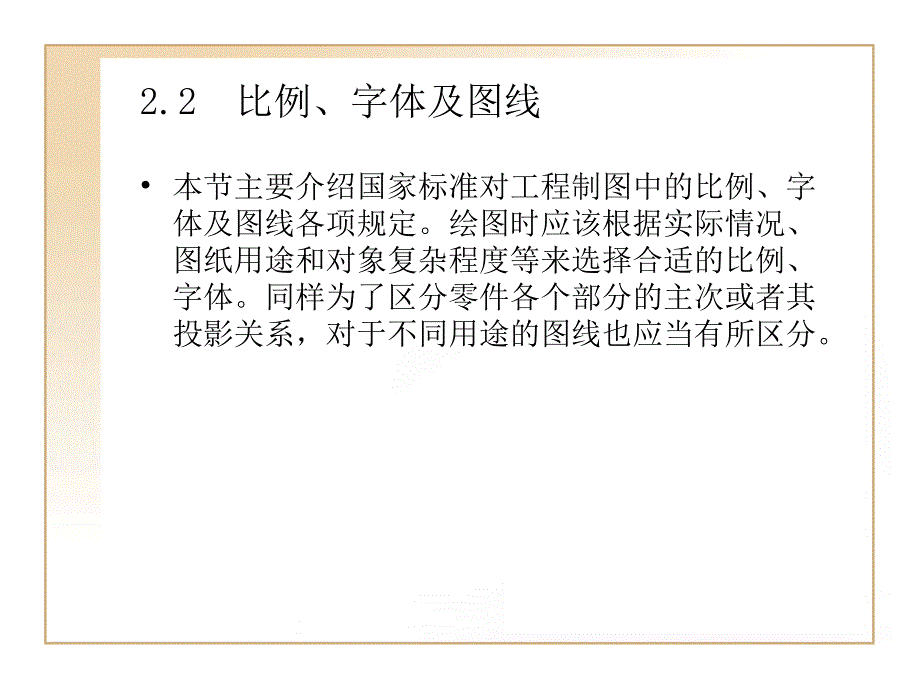 2.2　比例、字体及图线

• 本节主要介绍国家标准对工程制图中的比例、字体及图线各项规定。绘图时应该根据实际情况、图纸用途和对象复杂程度等来选择合适的比例、字体。同样为了区分零件各个部分的主次或者其投影关系，对于不同用途的图线也应当有所区分。